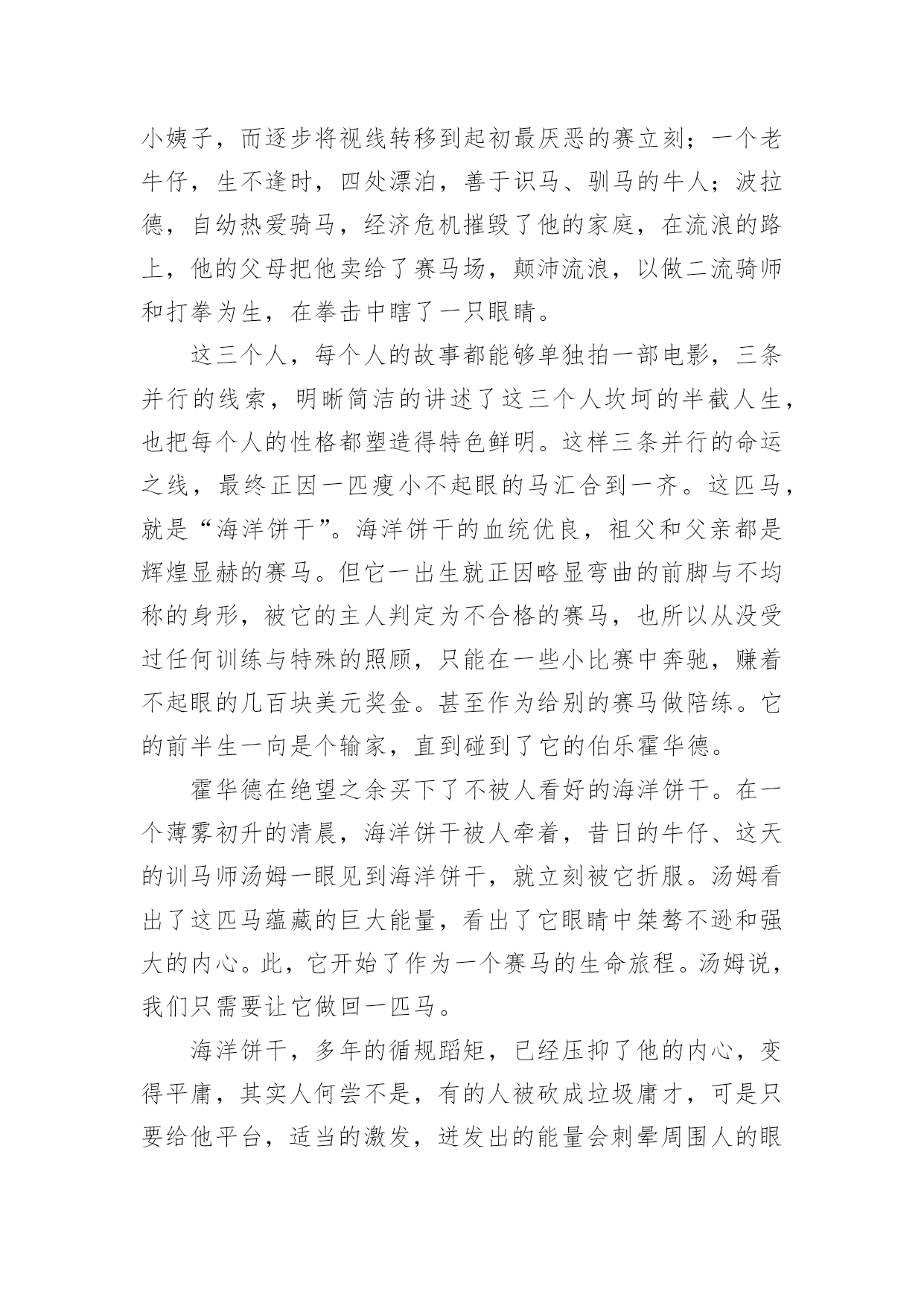 小姨子，而逐步将视线转移到起初最厌恶的赛立刻；一个老牛仔，生不逢时，四处漂泊，善于识马、驯马的牛人；波拉德，自幼热爱骑马，经济危机摧毁了他的家庭，在流浪的路上，他的父母把他卖给了赛马场，颠沛流浪，以做二流骑师和打拳为生，在拳击中瞎了一只眼睛。

这三个人，每个人的故事都能够单独拍一部电影，三条并行的线索，明晰简洁的讲述了这三个人坎坷的半截人生，也把每个人的性格都塑造得特色鲜明。这样三条并行的命运之线，最终正因一匹瘦小不起眼的马汇合到一齐。这匹马，就是“海洋饼干”。海洋饼干的血统优良，祖父和父亲都是辉煌显赫的赛马。但它一出生就正因略显弯曲的前脚与不均称的身形，被它的主人判定为不合格的赛马，也所以从没受过任何训练与特殊的照顾，只能在一些小比赛中奔驰，赚着不起眼的几百块美元奖金。甚至作为给别的赛马做陪练。它的前半生一向是个输家，直到碰到了它的伯乐霍华德。

霍华德在绝望之余买下了不被人看好的海洋饼干。在一个薄雾初升的清晨，海洋饼干被人牵着，昔日的牛仔、这天的训马师汤姆一眼见到海洋饼干，就立刻被它折服。汤姆看出了这匹马蕴藏的巨大能量，看出了它眼睛中桀骜不逊和强大的内心。此，它开始了作为一个赛马的生命旅程。汤姆说，我们只需要让它做回一匹马。

海洋饼干，多年的循规蹈矩，已经压抑了他的内心，变得平庸，其实人何尝不是，有的人被砍成垃圾庸才，可是只要给他平台，适当的激发，迸发出的能量会刺晕周围人的眼